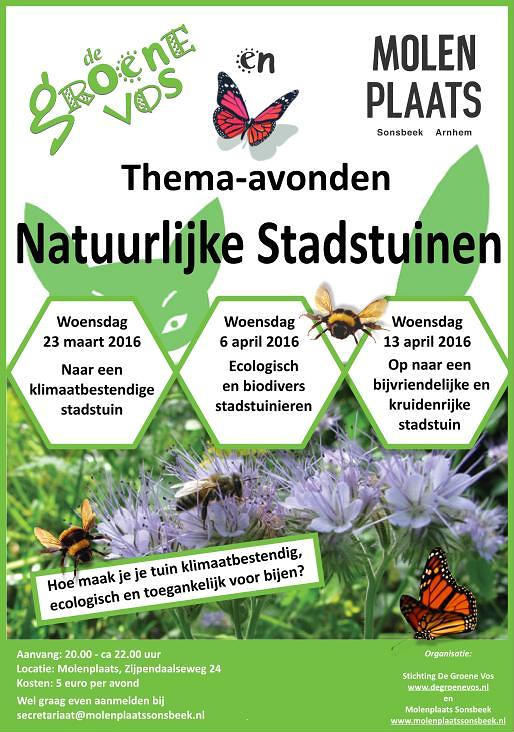 de GROENE VOS

en

MOLEN PLAATS
Sonsbeek Arnhem

Thema-avonden

Natuurlijke Stadstuinen

Woensdag 23 maart 2016
Naar een klimaatbestendige stadstuin

Woensdag 6 april 2016
Ecologisch en biodivers stadstuinieren

Woensdag 13 april 2016
Op naar een bijvriendelijke en kruidenrijke stadstuin

Hoe maak je je tuin klimaatbestendig, ecologisch en toegankelijk voor bijen?

Aanvang: 20.00 - ca 22.00 uur
Locatie: Molenplaats, Zijpendaalseweg 24
Kosten: 5 euro per avond
Wel graag even aanmelden bij
secretariaat@molenplaatssonsbeek.nl

Organisatie:
Stichting De Groene Vos
www.degroenevos.nl
en
Molenplaats Sonsbeek
www.molenplaatssonsbeek.nl